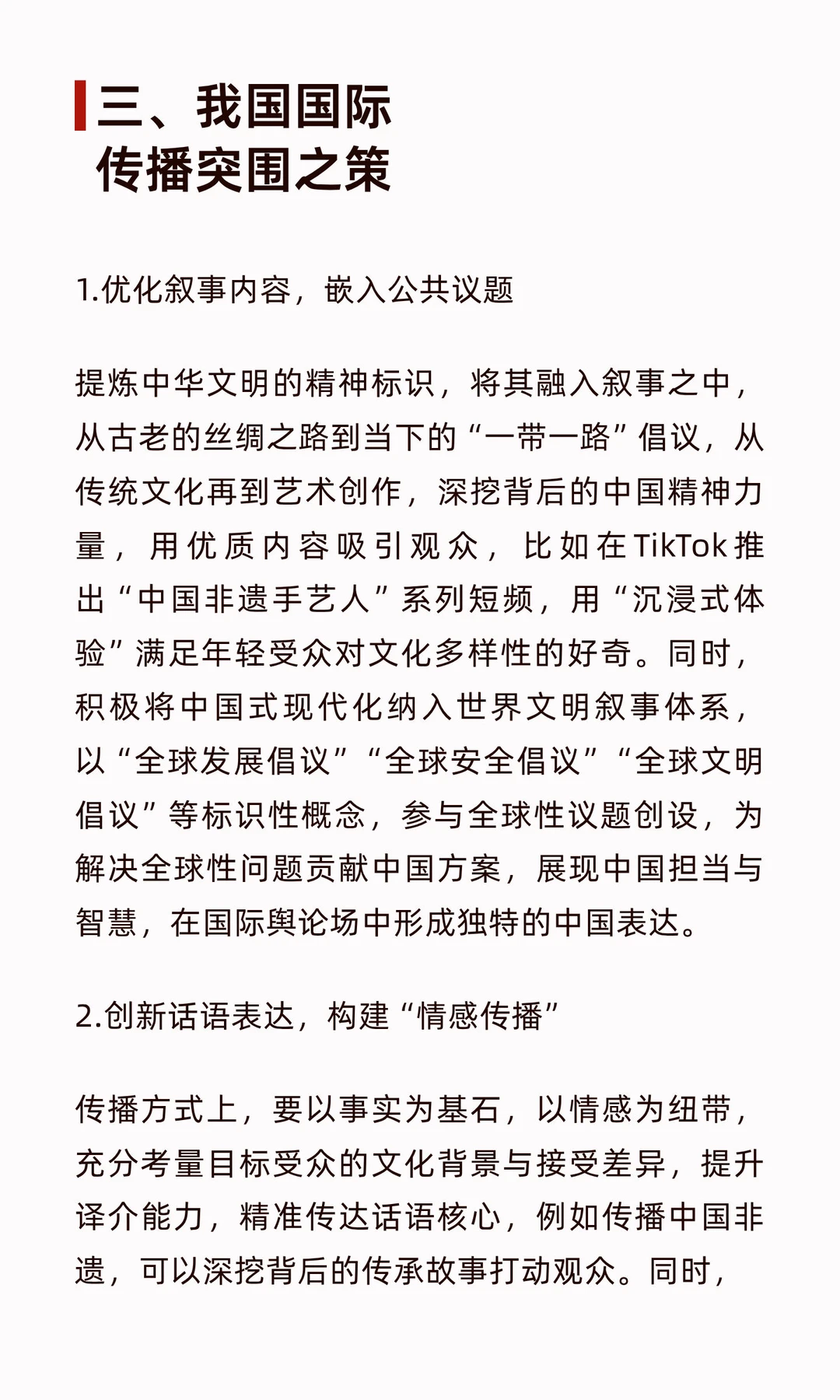 三、我国国际传播突围之策

1.优化叙事内容，嵌入公共议题

提炼中华文明的精神标识，将其融入叙事之中，从古老的丝绸之路到当下的“一带一路”倡议，从传统文化再到艺术创作，深挖背后的中国精神力量，用优质内容吸引观众，比如在TikTok推出“中国非遗手艺人”系列短频，用“沉浸式体验”满足年轻受众对文化多样性的好奇。同时，积极将中国式现代化纳入世界文明叙事体系，以“全球发展倡议”“全球安全倡议”“全球文明倡议”等标识性概念，参与全球性议题创设，为解决全球性问题贡献中国方案，展现中国担当与智慧，在国际舆论场中形成独特的中国表达。

2.创新话语表达，构建“情感传播”

传播方式上，要以事实为基石，以情感为纽带，充分考量目标受众的文化背景与接受差异，提升译介能力，精准传达话语核心，例如传播中国非遗，可以深挖背后的传承故事打动观众。同时，